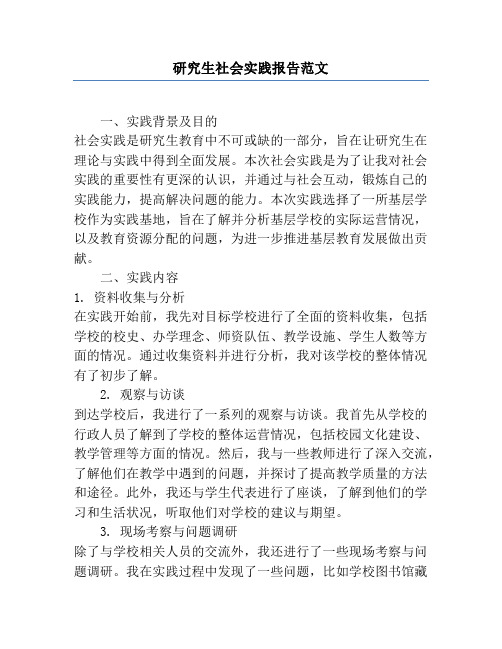 研究生社会实践报告范文

一、实践背景及目的

社会实践是研究生教育中不可或缺的一部分，旨在让研究生在理论与实践中得到全面发展。本次社会实践是为了让我对社会实践的重要性有更深的认识，并通过与社会互动，锻炼自己的实践能力，提高解决问题的能力。本次实践选择了一所基层学校作为实践基地，旨在了解并分析基层学校的实际运营情况，以及教育资源分配的问题，为进一步推进基层教育发展做出贡献。

二、实践内容

1. 资料收集与分析

在实践开始前，我先对目标学校进行了全面的资料收集，包括学校的校史、办学理念、师资队伍、教学设施、学生人数等方面的情况。通过收集资料并进行分析，我对该学校的整体情况有了初步了解。

2. 观察与访谈

到达学校后，我进行了一系列的观察与访谈。我首先从学校的行政人员了解到了学校的整体运营情况，包括校园文化建设、教学管理等方面的情况。然后，我与一些教师进行了深入交流，了解他们在教学中遇到的问题，并探讨了提高教学质量的方法和途径。此外，我还与学生代表进行了座谈，了解到他们的学习和生活状况，听取他们对学校的建议与期望。

3. 现场考察与问题调研

除了与学校相关人员的交流外，我还进行了一些现场考察与问题调研。我在实践过程中发现了一些问题，比如学校图书馆藏